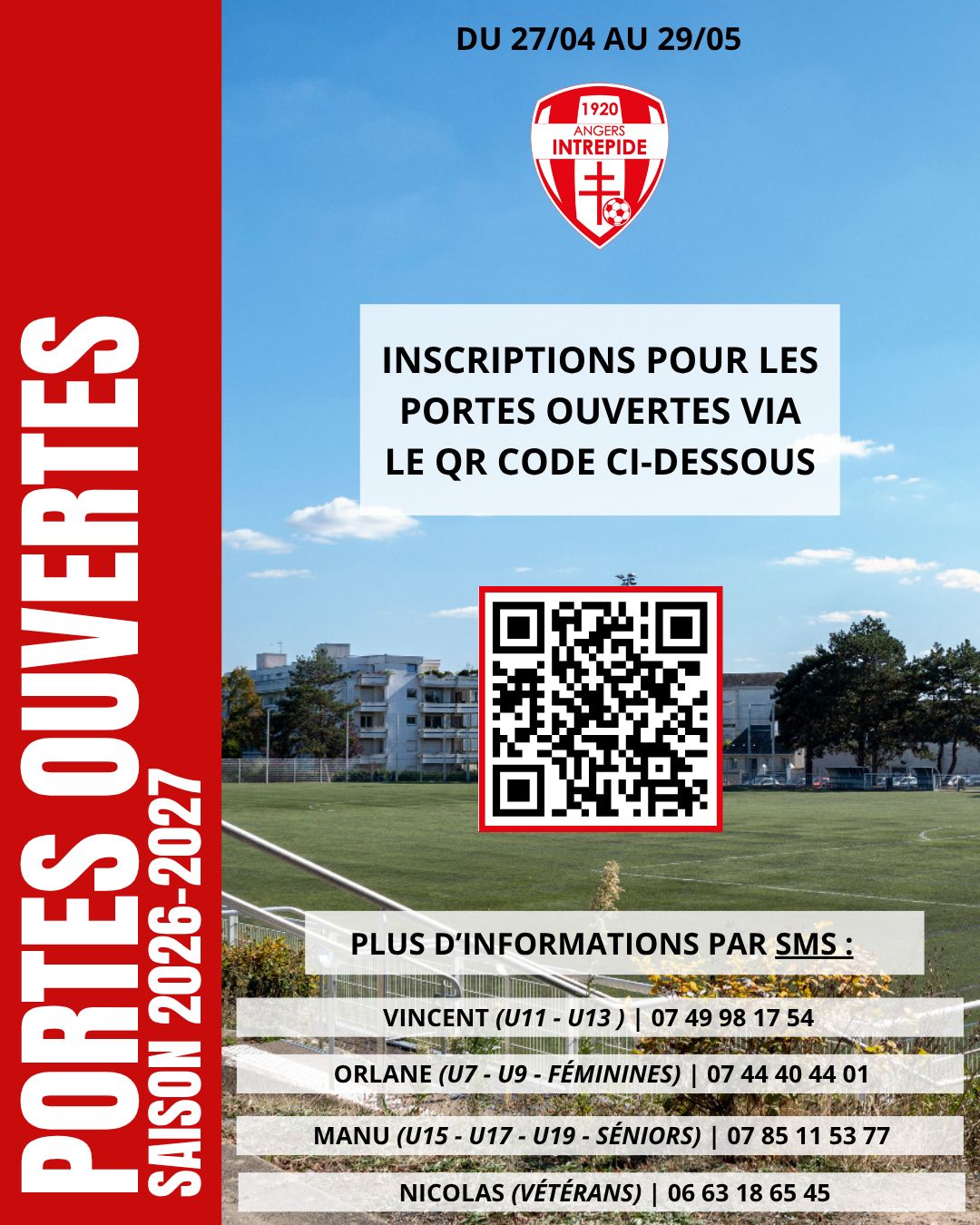 PORTES OUVERTES
SAISON 2026-2027

DU 27/04 AU 29/05

1920
ANGERS
INTREPIDE

INSCRIPTIONS POUR LES PORTES OUVERTES VIA LE QR CODE CI-DESSOUS

PLUS D'INFORMATIONS PAR SMS :

VINCENT (U11 - U13 ) | 07 49 98 17 54

ORLANE (U7 - U9 - FÉMININES) | 07 44 40 44 01

MANU (U15 - U17 - U19 - SÉNIORS) | 07 85 11 53 77

NICOLAS (VÉTÉRANS) | 06 63 18 65 45